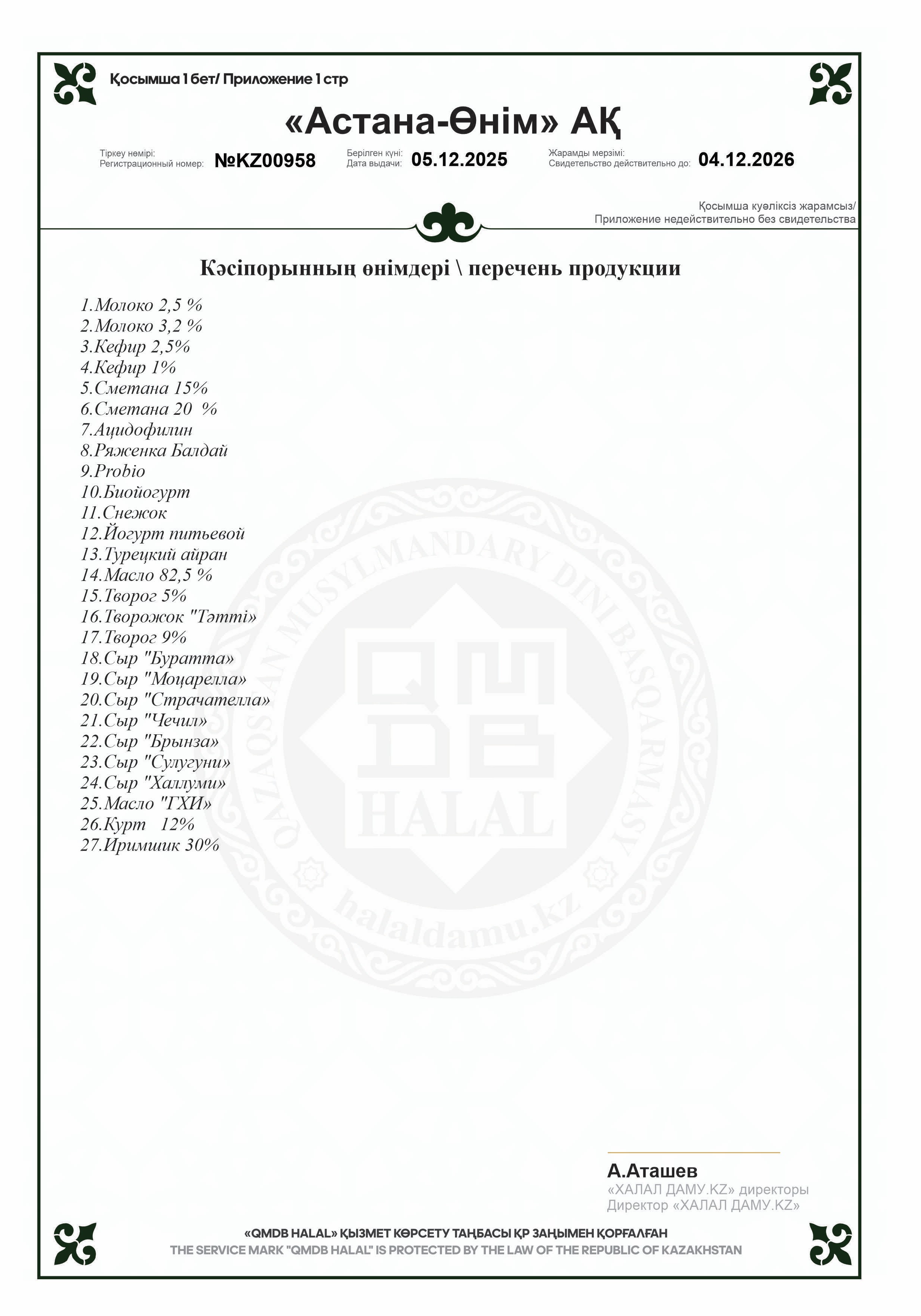 Қосымша 1 бет/ Приложение 1 стр

«Астана-Өнім» АҚ

Тіркеу нөмірі:
Регистрационный номер: №KZ00958

Берілген күні:
Дата выдачи: 05.12.2025

Жарамды мерзімі:
Свидетельство действительно до: 04.12.2026

Қосымша куәліксіз жарамсыз/
Приложение недействительно без свидетельства

Кәсіпорынның өнімдері \ перечень продукции

1.Молоко 2,5 %
2.Молоко 3,2 %
3.Кефир 2,5%
4.Кефир 1%
5.Сметана 15%
6.Сметана 20 %
7.Ацидофилин
8.Ряженка Балдай
9.Probio
10.Биойогурт
11.Снежок
12.Йогурт питьевой
13.Турецкий айран
14.Масло 82,5 %
15.Творог 5%
16.Творожок "Тәтті»
17.Творог 9%
18.Сыр "Буратта»
19.Сыр "Моцарелла»
20.Сыр "Страчателла»
21.Сыр "Чечил»
22.Сыр "Брынза»
23.Сыр "Сулугуни»
24.Сыр "Халлуми»
25.Масло "ГХИ»
26.Курт 12%
27.Иримшик 30%

QAZAQSTAN MUSYLMANDARY DINI BASQARMASY
QMDB
HALAL
halaldamu.kz

А.Аташев
«ХАЛАЛ ДАМУ.KZ» директоры
Директор «ХАЛАЛ ДАМУ.KZ»

«QMDB HALAL» ҚЫЗМЕТ КӨРСЕТУ ТАҢБАСЫ ҚР ЗАҢЫМЕН ҚОРҒАЛҒАН
THE SERVICE MARK "QMDB HALAL" IS PROTECTED BY THE LAW OF THE REPUBLIC OF KAZAKHSTAN